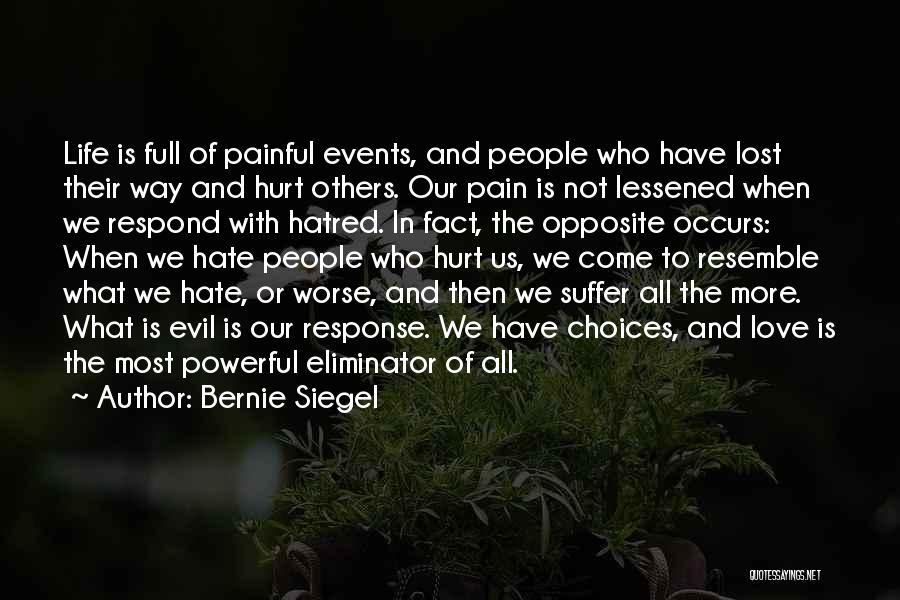 Life is full of painful events, and people who have lost their way and hurt others. Our pain is not lessened when we respond with hatred. In fact, the opposite occurs: When we hate people who hurt us, we come to resemble what we hate, or worse, and then we suffer all the more. What is evil is our response. We have choices, and love is the most powerful eliminator of all.
~ Author: Bernie Siegel

QUOTESSAYINGS.NET